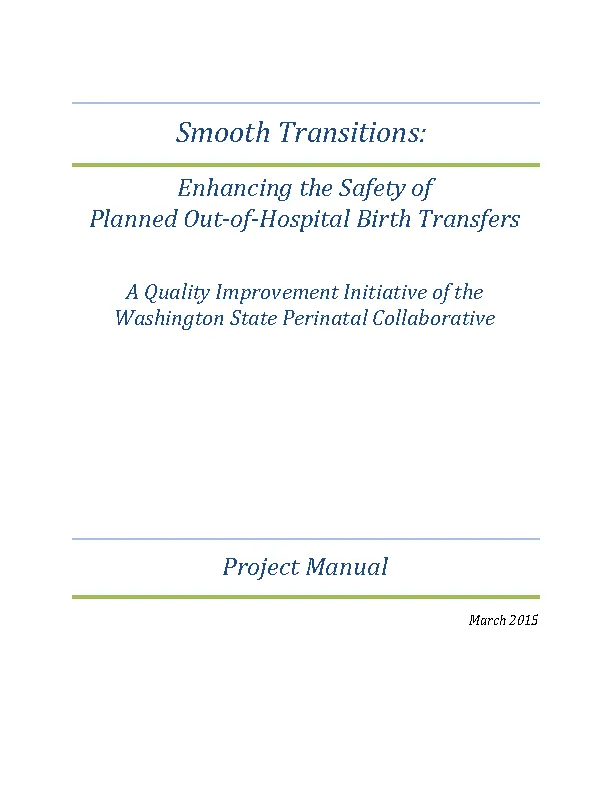 Smooth Transitions:

Enhancing the Safety of
Planned Out-of-Hospital Birth Transfers

A Quality Improvement Initiative of the
Washington State Perinatal Collaborative

Project Manual

March 2015